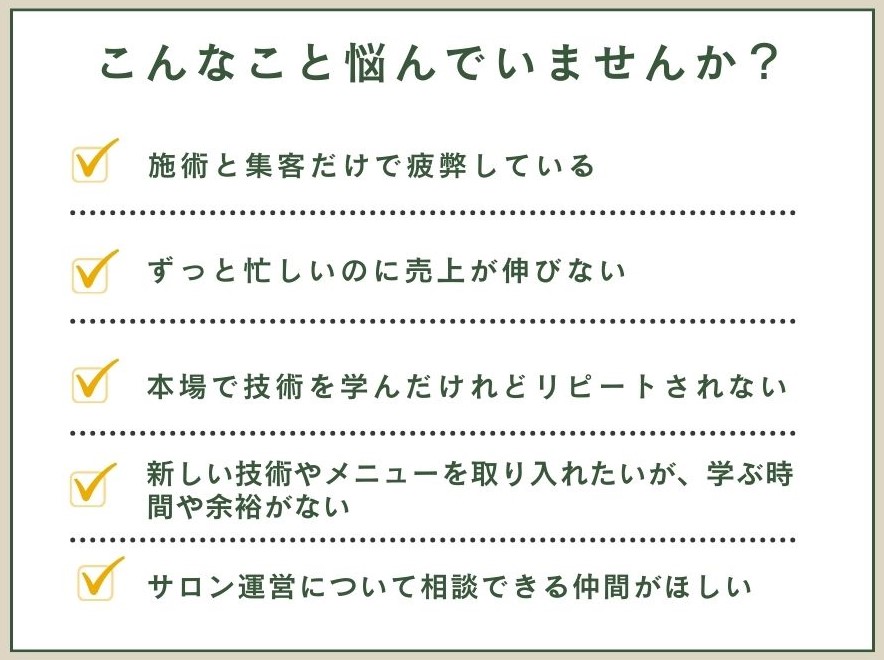 こんなこと悩んでいませんか？

☑ 施術と集客だけで疲弊している

☑ ずっと忙しいのに売上が伸びない

☑ 本場で技術を学んだけれどリピートされない

☑ 新しい技術やメニューを取り入れたいが、学ぶ時間や余裕がない

☑ サロン運営について相談できる仲間がほしい